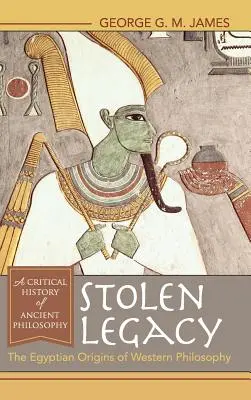 GEORGE G. M. JAMES

A CRITICAL HISTORY of ANCIENT PHILOSOPHY

STOLEN LEGACY

The Egyptian Origins of Western Philosophy